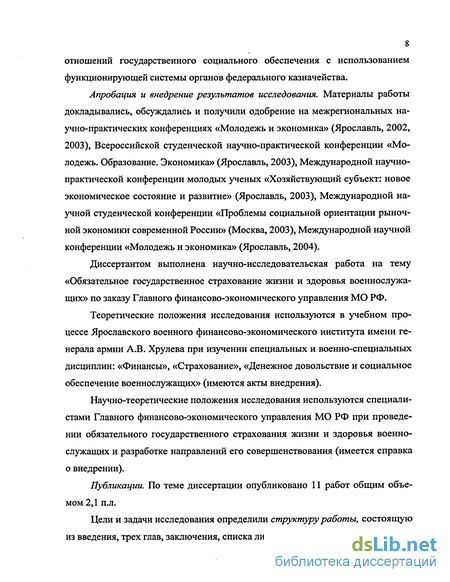 8

отношений государственного социального обеспечения с использованием функционирующей системы органов федерального казначейства.

Апробация и внедрение результатов исследования. Материалы работы докладывались, обсуждались и получили одобрение на межрегиональных научно-практических конференциях «Молодежь и экономика» (Ярославль, 2002, 2003), Всероссийской студенческой научно-практической конференции «Молодежь. Образование. Экономика» (Ярославль, 2003), Международной научно-практической конференции молодых ученых «Хозяйствующий субъект: новое экономическое состояние и развитие» (Ярославль, 2003), Международной научной студенческой конференции «Проблемы социальной ориентации рыночной экономики современной России» (Москва, 2003), Международной научной конференции «Молодежь и экономика» (Ярославль, 2004).

Диссертантом выполнена научно-исследовательская работа на тему «Обязательное государственное страхование жизни и здоровья военнослужащих» по заказу Главного финансово-экономического управления МО РФ.

Теоретические положения исследования используются в учебном процессе Ярославского военного финансово-экономического института имени генерала армии А.В. Хрулева при изучении специальных и военно-специальных дисциплин: «Финансы», «Страхование», «Денежное довольствие и социальное обеспечение военнослужащих» (имеются акты внедрения).

Научно-теоретические положения исследования используются специалистами Главного финансово-экономического управления МО РФ при проведении обязательного государственного страхования жизни и здоровья военнослужащих и разработке направлений его совершенствования (имеется справка о внедрении).

Публикации. По теме диссертации опубликовано 11 работ общим объемом 2,1 п.л.

Цели и задачи исследования определили структуру работы, состоящую из введения, трех глав, заключения, списка ли

dsLib.net
библиотека диссертаций